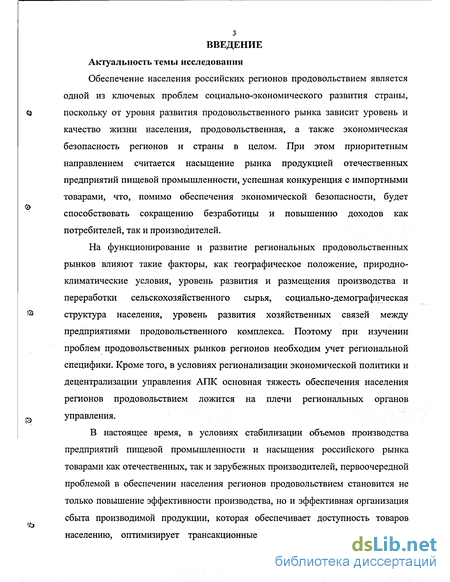 3

ВВЕДЕНИЕ

Актуальность темы исследования

Обеспечение населения российских регионов продовольствием является одной из ключевых проблем социально-экономического развития страны, поскольку от уровня развития продовольственного рынка зависит уровень и качество жизни населения, продовольственная, а также экономическая безопасность регионов и страны в целом. При этом приоритетным направлением считается насыщение рынка продукцией отечественных предприятий пищевой промышленности, успешная конкуренция с импортными товарами, что, помимо обеспечения экономической безопасности, будет способствовать сокращению безработицы и повышению доходов как потребителей, так и производителей.

На функционирование и развитие региональных продовольственных рынков влияют такие факторы, как географическое положение, природно-климатические условия, уровень развития и размещения производства и переработки сельскохозяйственного сырья, социально-демографическая структура населения, уровень развития хозяйственных связей между предприятиями продовольственного комплекса. Поэтому при изучении проблем продовольственных рынков регионов необходим учет региональной специфики. Кроме того, в условиях регионализации экономической политики и децентрализации управления АПК основная тяжесть обеспечения населения регионов продовольствием ложится на плечи региональных органов управления.

В настоящее время, в условиях стабилизации объемов производства предприятий пищевой промышленности и насыщения российского рынка товарами как отечественных, так и зарубежных производителей, первоочередной проблемой в обеспечении населения регионов продовольствием становится не только повышение эффективности производства, но и эффективная организация сбыта производимой продукции, которая обеспечивает доступность товаров населению, оптимизирует трансакционные

dsLib.net
библиотека диссертаций